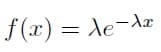 $f(x) = \lambda e^{-\lambda x}$